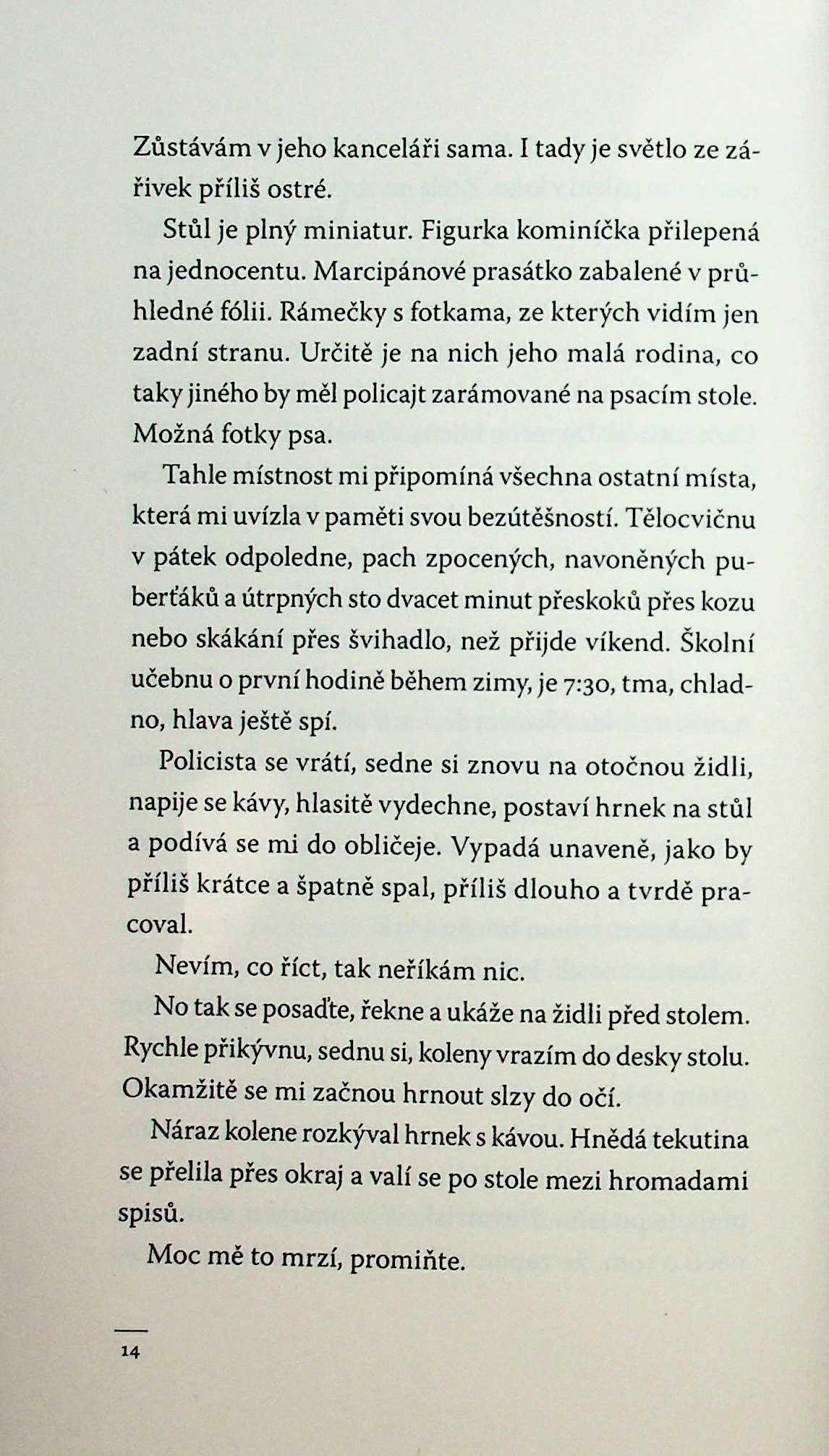 Zůstávám v jeho kanceláři sama. I tady je světlo ze zářivek příliš ostré.

Stůl je plný miniatur. Figurka kominíčka přilepená na jednocentu. Marcipánové prasátko zabalené v průhledné fólii. Rámečky s fotkama, ze kterých vidím jen zadní stranu. Určitě je na nich jeho malá rodina, co taky jiného by měl policajt zarámované na psacím stole. Možná fotky psa.

Tahle místnost mi připomíná všechna ostatní místa, která mi uvízla v paměti svou bezútěšností. Tělocvičnu v pátek odpoledne, pach zpocených, navoněných puberťáků a útrpných sto dvacet minut přeskoků přes kozu nebo skákání přes švihadlo, než přijde víkend. Školní učebnu o první hodině během zimy, je 7:30, tma, chladno, hlava ještě spí.

Policista se vrátí, sedne si znovu na otočnou židli, napije se kávy, hlasitě vydechne, postaví hrnek na stůl a podívá se mi do obličeje. Vypadá unaveně, jako by příliš krátce a špatně spal, příliš dlouho a tvrdě pracoval.

Nevím, co říct, tak neříkám nic.

No tak se posaďte, řekne a ukáže na židli před stolem. Rychle přikývnu, sednu si, koleny vrazím do desky stolu. Okamžitě se mi začnou hrnout slzy do očí.

Náraz kolene rozkýval hrnek s kávou. Hnědá tekutina se přelila přes okraj a valí se po stole mezi hromadami spisů.

Moc mě to mrzí, promiňte.

14